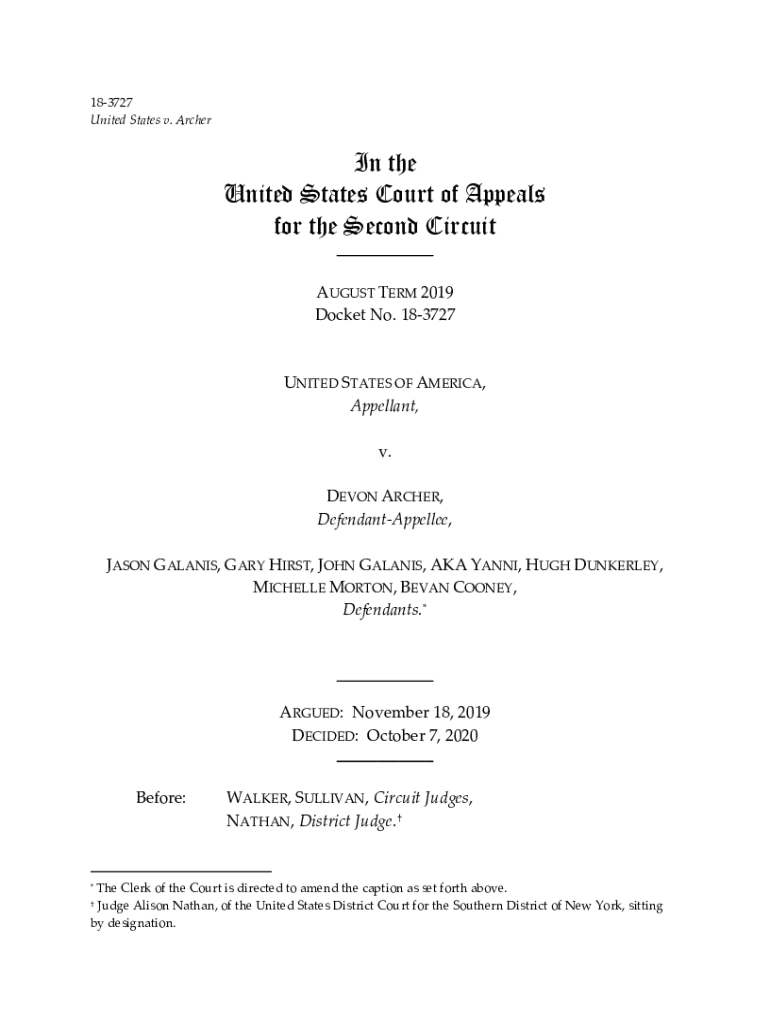 18-3727
United States v. Archer

In the
United States Court of Appeals
for the Second Circuit

AUGUST TERM 2019
Docket No. 18-3727

UNITED STATES OF AMERICA,
Appellant,

v.

DEVON ARCHER,
Defendant-Appellee,

JASON GALANIS, GARY HIRST, JOHN GALANIS, AKA YANNI, HUGH DUNKERLEY, MICHELLE MORTON, BEVAN COONEY,
Defendants.*

ARGUED: November 18, 2019
DECIDED: October 7, 2020

Before: WALKER, SULLIVAN, Circuit Judges,
NATHAN, District Judge.†

* The Clerk of the Court is directed to amend the caption as set forth above.
† Judge Alison Nathan, of the United States District Court for the Southern District of New York, sitting by designation.